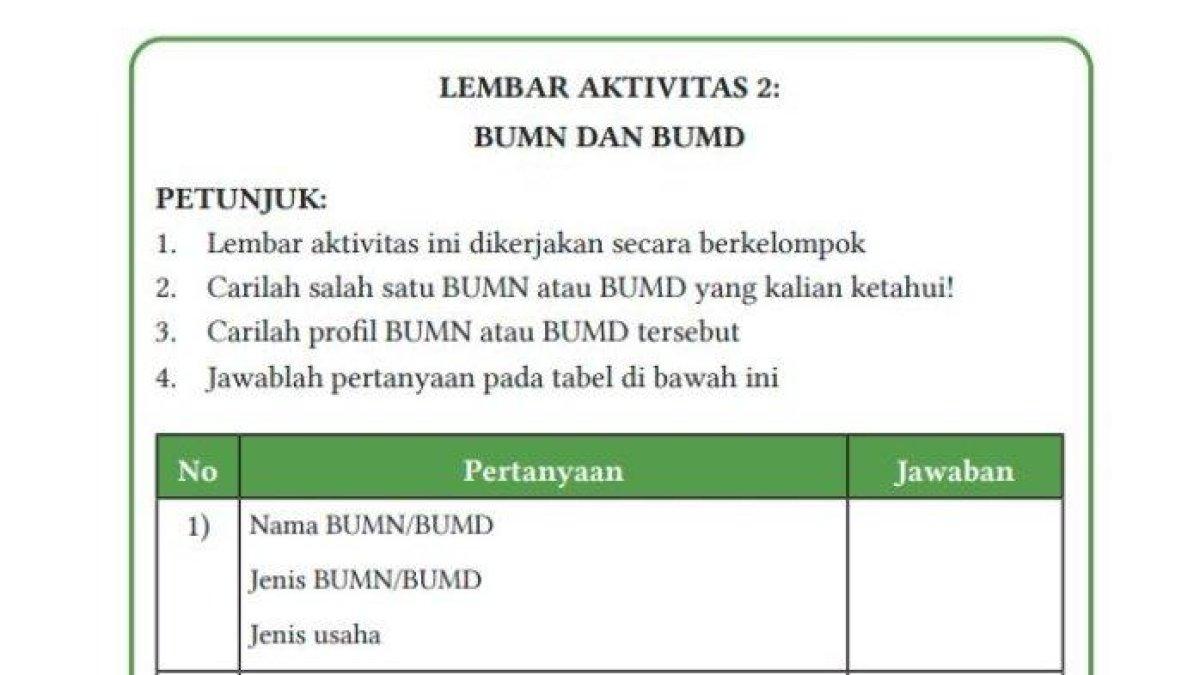 LEMBAR AKTIVITAS 2:
BUMN DAN BUMD

PETUNJUK:
1. Lembar aktivitas ini dikerjakan secara berkelompok
2. Carilah salah satu BUMN atau BUMD yang kalian ketahui!
3. Carilah profil BUMN atau BUMD tersebut
4. Jawablah pertanyaan pada tabel di bawah ini

| No | Pertanyaan | Jawaban |
|---|---|---|
| 1) | Nama BUMN/BUMD<br>Jenis BUMN/BUMD<br>Jenis usaha | |